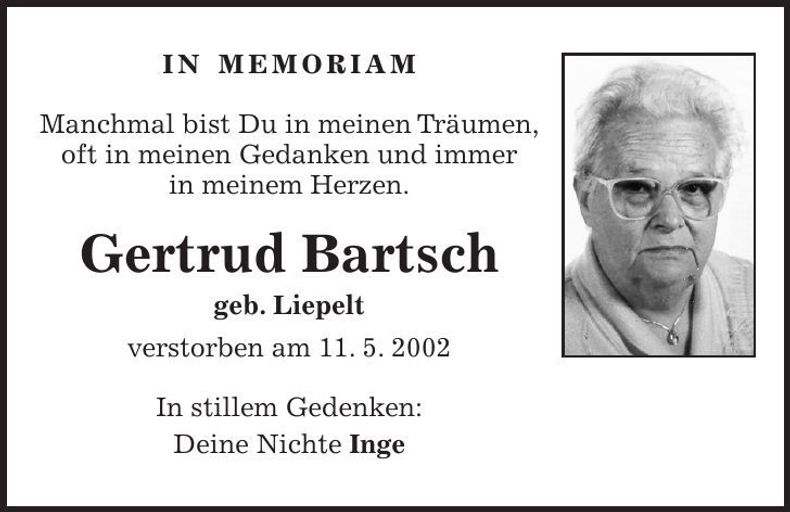 IN MEMORIAM

Manchmal bist Du in meinen Träumen, oft in meinen Gedanken und immer in meinem Herzen.

Gertrud Bartsch

geb. Liepelt

verstorben am 11. 5. 2002

In stillem Gedenken:
Deine Nichte Inge